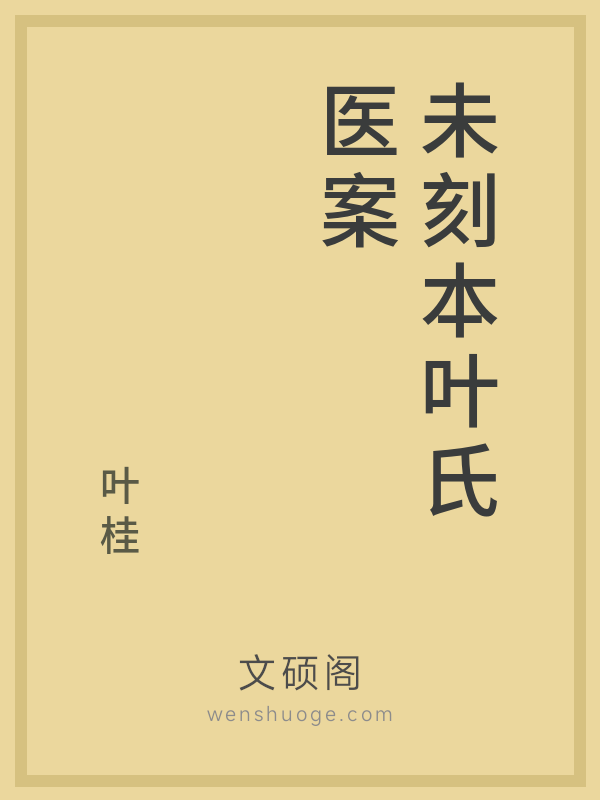 未刻本叶氏医案

叶桂

文硕阁
wenshuoge.com